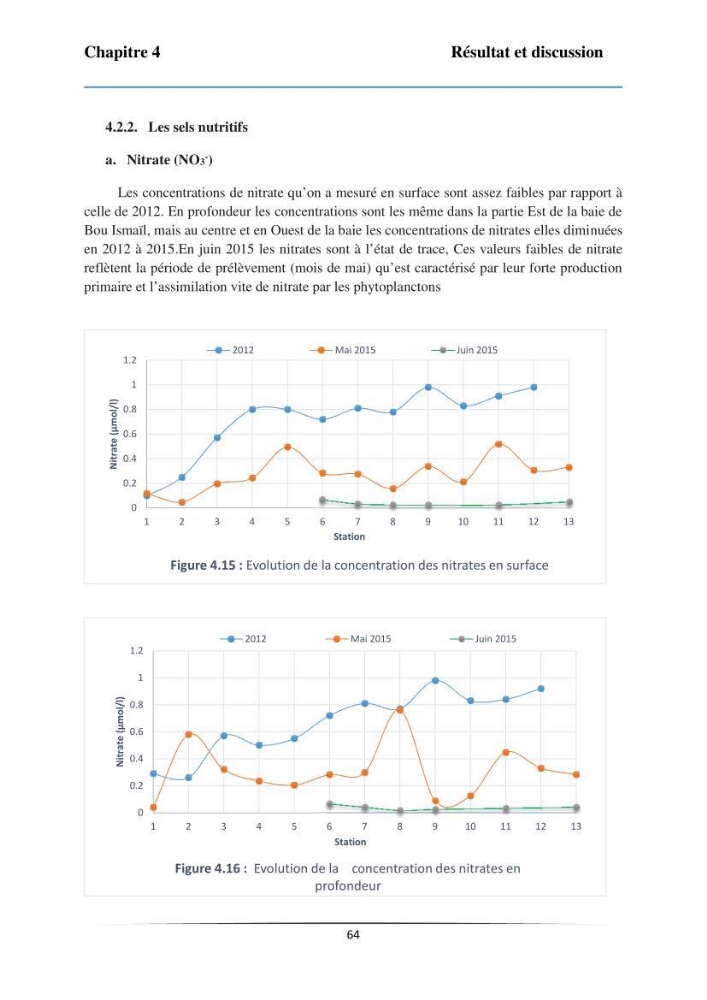 Chapitre 4 Résultat et discussion

4.2.2. Les sels nutritifs

a. Nitrate ($NO_3^-$)

Les concentrations de nitrate qu'on a mesuré en surface sont assez faibles par rapport à celle de 2012. En profondeur les concentrations sont les même dans la partie Est de la baie de Bou Ismaïl, mais au centre et en Ouest de la baie les concentrations de nitrates elles diminuées en 2012 à 2015.En juin 2015 les nitrates sont à l'état de trace, Ces valeurs faibles de nitrate reflètent la période de prélèvement (mois de mai) qu'est caractérisé par leur forte production primaire et l'assimilation vite de nitrate par les phytoplanctons

2012 Mai 2015 Juin 2015
Nitrate (µmol/l)
1.2
1
0.8
0.6
0.4
0.2
0
1 2 3 4 5 6 7 8 9 10 11 12 13
Station

Figure 4.15 : Evolution de la concentration des nitrates en surface

2012 Mai 2015 Juin 2015
Nitrate (µmol/l)
1.2
1
0.8
0.6
0.4
0.2
0
1 2 3 4 5 6 7 8 9 10 11 12 13
Station

Figure 4.16 : Evolution de la concentration des nitrates en profondeur

64